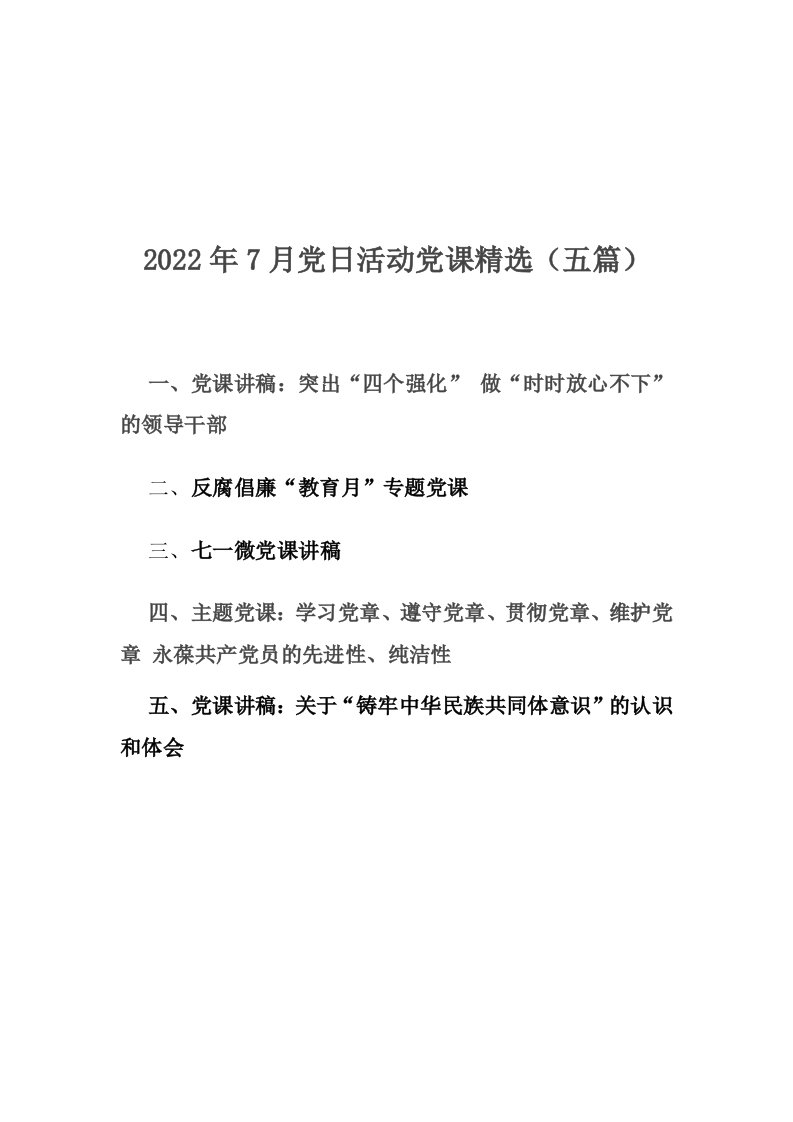 2022年7月党日活动党课精选（五篇）

一、党课讲稿：突出“四个强化” 做“时时放心不下”的领导干部

二、反腐倡廉“教育月”专题党课

三、七一微党课讲稿

四、主题党课：学习党章、遵守党章、贯彻党章、维护党章 永葆共产党员的先进性、纯洁性

五、党课讲稿：关于“铸牢中华民族共同体意识”的认识和体会